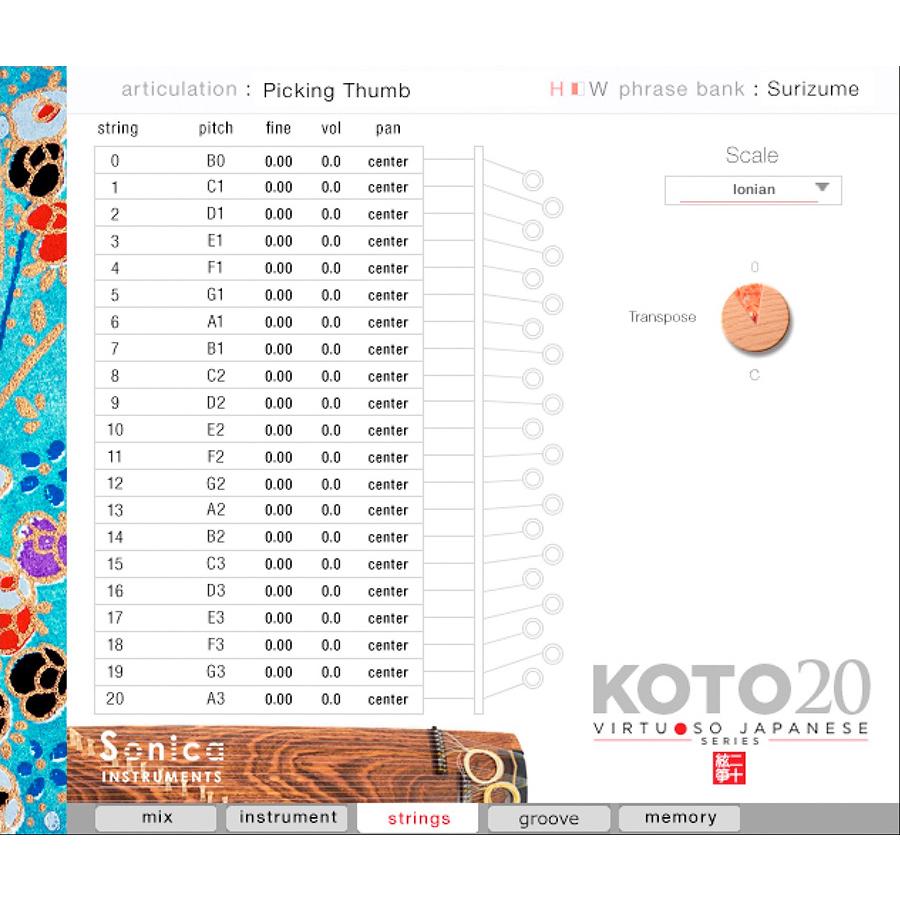 articulation : Picking Thumb

H W phrase bank : Surizume

| string | pitch | fine | vol | pan |
|---|---|---|---|---|
| 0 | B0 | 0.00 | 0.0 | center |
| 1 | C1 | 0.00 | 0.0 | center |
| 2 | D1 | 0.00 | 0.0 | center |
| 3 | E1 | 0.00 | 0.0 | center |
| 4 | F1 | 0.00 | 0.0 | center |
| 5 | G1 | 0.00 | 0.0 | center |
| 6 | A1 | 0.00 | 0.0 | center |
| 7 | B1 | 0.00 | 0.0 | center |
| 8 | C2 | 0.00 | 0.0 | center |
| 9 | D2 | 0.00 | 0.0 | center |
| 10 | E2 | 0.00 | 0.0 | center |
| 11 | F2 | 0.00 | 0.0 | center |
| 12 | G2 | 0.00 | 0.0 | center |
| 13 | A2 | 0.00 | 0.0 | center |
| 14 | B2 | 0.00 | 0.0 | center |
| 15 | C3 | 0.00 | 0.0 | center |
| 16 | D3 | 0.00 | 0.0 | center |
| 17 | E3 | 0.00 | 0.0 | center |
| 18 | F3 | 0.00 | 0.0 | center |
| 19 | G3 | 0.00 | 0.0 | center |
| 20 | A3 | 0.00 | 0.0 | center |

Scale

Ionian

0

Transpose

C

KOTO20

VIRTUOSO JAPANESE

SERIES

二十絃箏

Sonica INSTRUMENTS

mix instrument strings groove memory